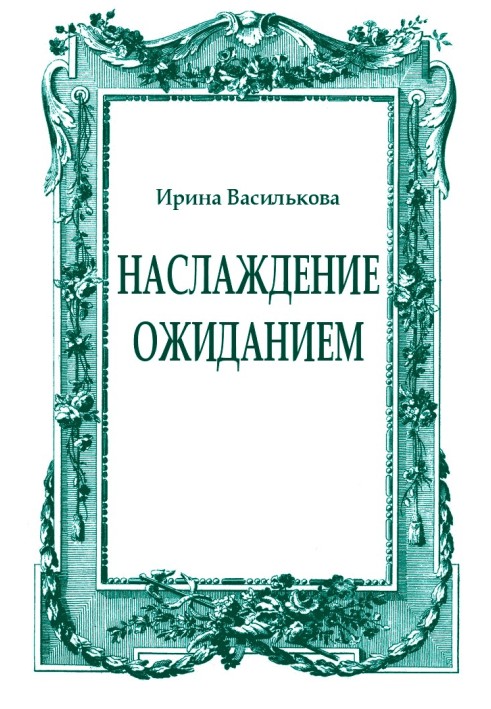 Ирина Василькова

НАСЛАЖДЕНИЕ ОЖИДАНИЕМ